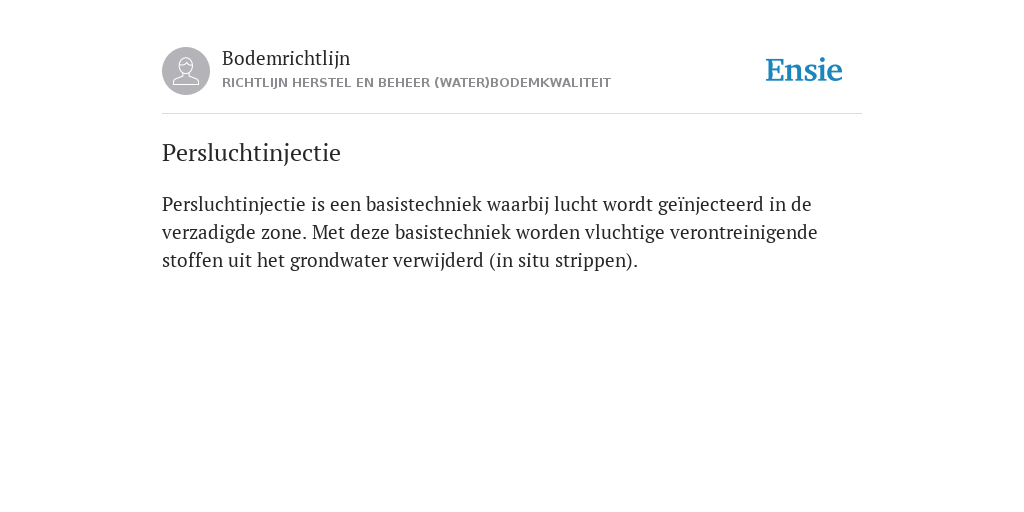 Bodemrichtlijn
RICHTLIJN HERSTEL EN BEHEER (WATER)BODEMKWALITEIT

Ensie

Persluchtinjectie

Persluchtinjectie is een basistechniek waarbij lucht wordt geïnjecteerd in de verzadigde zone. Met deze basistechniek worden vluchtige verontreinigende stoffen uit het grondwater verwijderd (in situ strippen).